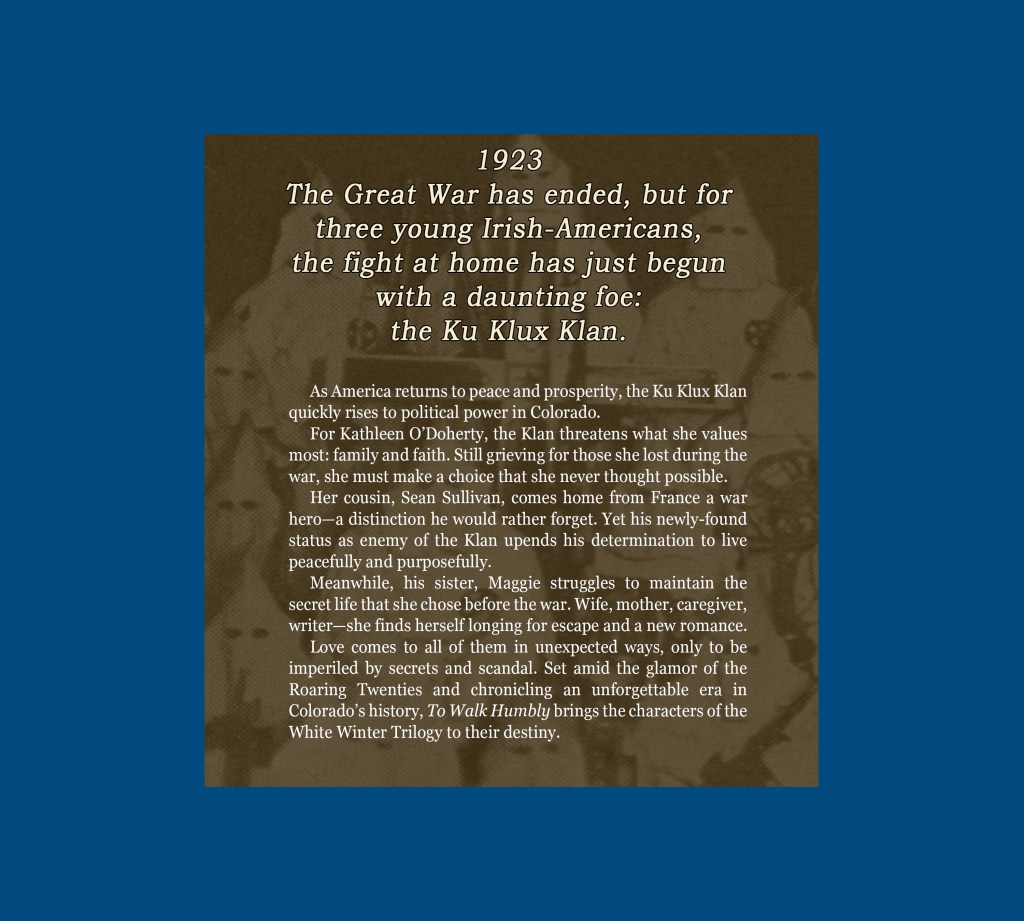 1923
The Great War has ended, but for
three young Irish-Americans,
the fight at home has just begun
with a daunting foe:
the Ku Klux Klan.

As America returns to peace and prosperity, the Ku Klux Klan quickly rises to political power in Colorado.

For Kathleen O'Doherty, the Klan threatens what she values most: family and faith. Still grieving for those she lost during the war, she must make a choice that she never thought possible.

Her cousin, Sean Sullivan, comes home from France a war hero—a distinction he would rather forget. Yet his newly-found status as enemy of the Klan upends his determination to live peacefully and purposefully.

Meanwhile, his sister, Maggie struggles to maintain the secret life that she chose before the war. Wife, mother, caregiver, writer—she finds herself longing for escape and a new romance.

Love comes to all of them in unexpected ways, only to be imperiled by secrets and scandal. Set amid the glamor of the Roaring Twenties and chronicling an unforgettable era in Colorado's history, To Walk Humbly brings the characters of the White Winter Trilogy to their destiny.